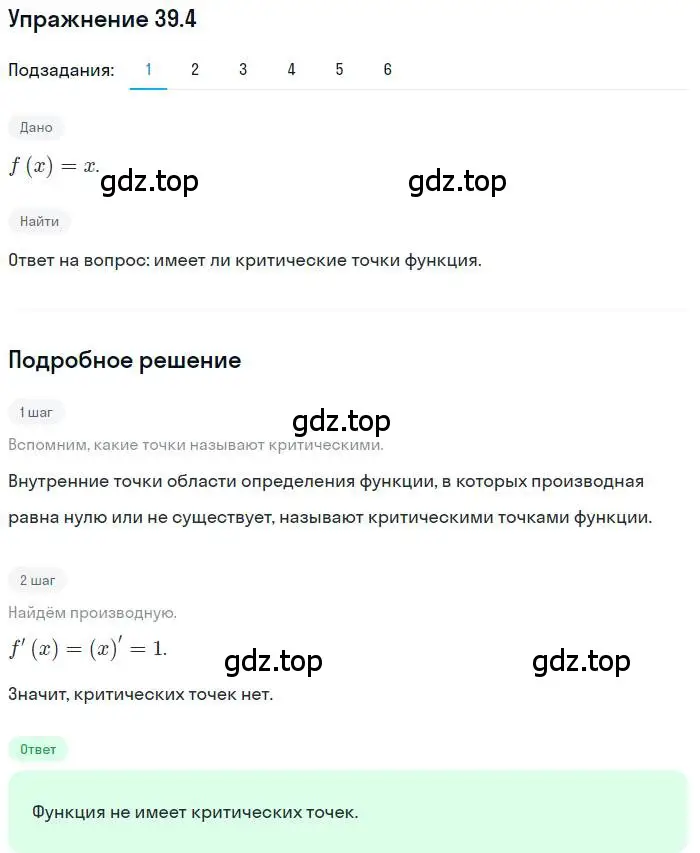 Упражнение 39.4

Подзадания: 1 2 3 4 5 6

Дано

$f(x) = x.$ gdz.top gdz.top

Найти

Ответ на вопрос: имеет ли критические точки функция.

Подробное решение

1 шаг

gdz.top

Вспомним, какие точки называют критическими.

Внутренние точки области определения функции, в которых производная равна нулю или не существует, называют критическими точками функции.

2 шаг

Найдём производную.

$f'(x) = (x)' = 1.$ gdz.top gdz.top

Значит, критических точек нет.

Ответ

Функция не имеет критических точек.